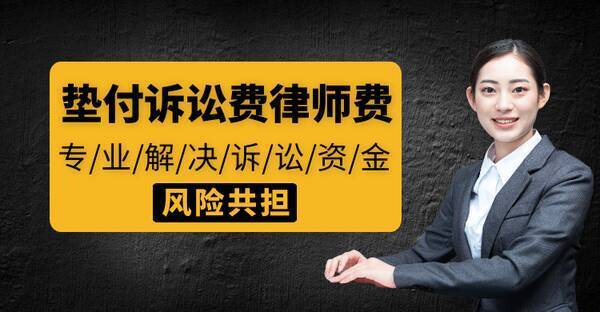 垫付诉讼费律师费

专/业/解/决/诉/讼/资/金

风险共担